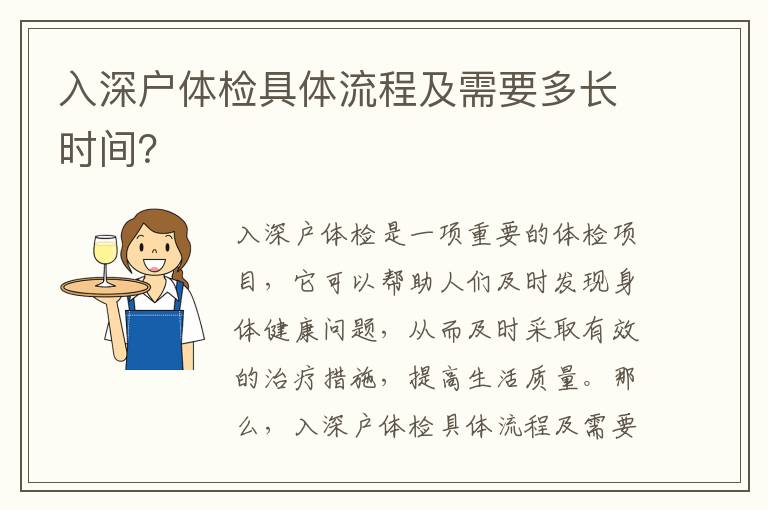 入深户体检具体流程及需要多长时间?

入深户体检是一项重要的体检项目，它可以帮助人们及时发现身体健康问题，从而及时采取有效的治疗措施，提高生活质量。那么，入深户体检具体流程及需要